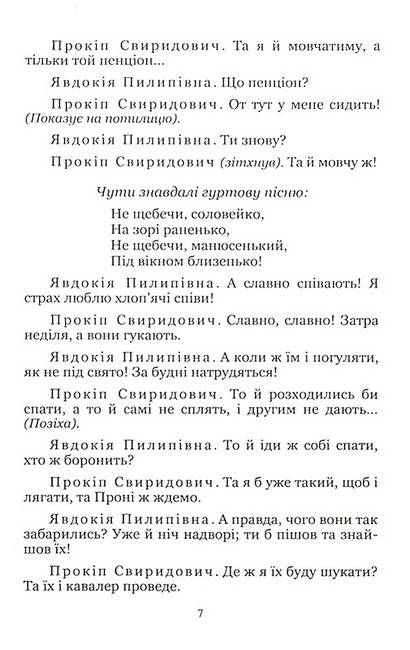 Прокіп Свиридович. Та я й мовчатиму, а тільки той пенціон...

Явдокія Пилипівна. Що пенціон?

Прокіп Свиридович. От тут у мене сидить! (Показує на потилицю).

Явдокія Пилипівна. Ти знову?

Прокіп Свиридович (зітхнув). Та й мовчу ж!

Чути знавдалі гуртову пісню:

Не щебечи, соловейко,
На зорі раненько,
Не щебечи, манюсенький,
Під вікном близенько!

Явдокія Пилипівна. А славно співають! Я страх люблю хлоп'ячі співи!

Прокіп Свиридович. Славно, славно! Затра неділя, а вони гукають.

Явдокія Пилипівна. А коли ж їм і погуляти, як не під свято! За будні натрудяться!

Прокіп Свиридович. То й розходились би спати, а то й самі не сплять, і другим не дають... (Позіха).

Явдокія Пилипівна. То й іди ж собі спати, хто ж боронить?

Прокіп Свиридович. Та я б уже такий, щоб і лягати, та Проні ж ждемо.

Явдокія Пилипівна. А правда, чого вони так забарились? Уже й ніч надворі; ти б пішов та знайшов їх!

Прокіп Свиридович. Де ж я їх буду шукати? Та їх і кавалер проведе.

7